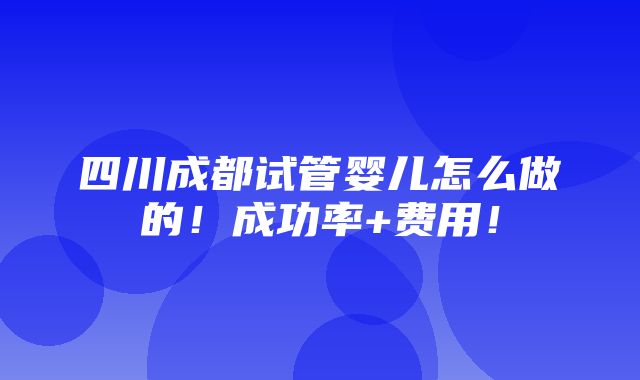 四川成都试管婴儿怎么做的！成功率+费用！